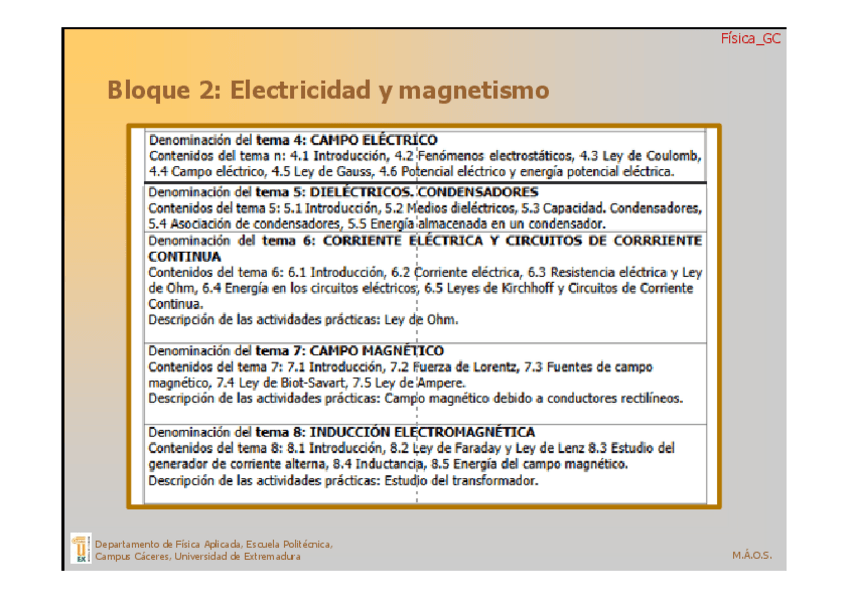 Física_GC

Bloque 2: Electricidad y magnetismo

Denominación del tema 4: CAMPO ELÉCTRICO
Contenidos del tema n: 4.1 Introducción, 4.2 Fenómenos electrostáticos, 4.3 Ley de Coulomb, 4.4 Campo eléctrico, 4.5 Ley de Gauss, 4.6 Potencial eléctrico y energía potencial eléctrica.

Denominación del tema 5: DIELÉCTRICOS. CONDENSADORES
Contenidos del tema 5: 5.1 Introducción, 5.2 Medios dieléctricos, 5.3 Capacidad. Condensadores, 5.4 Asociación de condensadores, 5.5 Energía almacenada en un condensador.

Denominación del tema 6: CORRIENTE ELÉCTRICA Y CIRCUITOS DE CORRRIENTE CONTINUA
Contenidos del tema 6: 6.1 Introducción, 6.2 Corriente eléctrica, 6.3 Resistencia eléctrica y Ley de Ohm, 6.4 Energía en los circuitos eléctricos, 6.5 Leyes de Kirchhoff y Circuitos de Corriente Continua.
Descripción de las actividades prácticas: Ley de Ohm.

Denominación del tema 7: CAMPO MAGNÉTICO
Contenidos del tema 7: 7.1 Introducción, 7.2 Fuerza de Lorentz, 7.3 Fuentes de campo magnético, 7.4 Ley de Biot-Savart, 7.5 Ley de Ampere.
Descripción de las actividades prácticas: Campo magnético debido a conductores rectilíneos.

Denominación del tema 8: INDUCCIÓN ELECTROMAGNÉTICA
Contenidos del tema 8: 8.1 Introducción, 8.2 Ley de Faraday y Ley de Lenz 8.3 Estudio del generador de corriente alterna, 8.4 Inductancia, 8.5 Energía del campo magnético.
Descripción de las actividades prácticas: Estudio del transformador.

Departamento de Física Aplicada, Escuela Politécnica, Campus Cáceres, Universidad de Extremadura

M.Á.O.S.